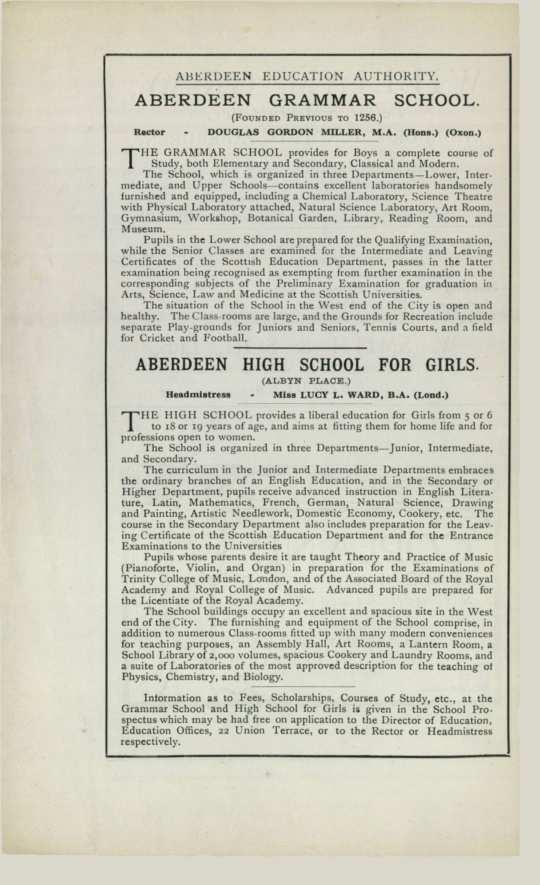 ABERDEEN EDUCATION AUTHORITY.

ABERDEEN GRAMMAR SCHOOL.

(Founded Previous to 1256.)

Rector - DOUGLAS GORDON MILLER, M.A. (Hons.) (Oxon.)

THE GRAMMAR SCHOOL provides for Boys a complete course of Study, both Elementary and Secondary, Classical and Modern.

The School, which is organized in three Departments—Lower, Intermediate, and Upper Schools—contains excellent laboratories handsomely furnished and equipped, including a Chemical Laboratory, Science Theatre with Physical Laboratory attached, Natural Science Laboratory, Art Room, Gymnasium, Workshop, Botanical Garden, Library, Reading Room, and Museum.

Pupils in the Lower School are prepared for the Qualifying Examination, while the Senior Classes are examined for the Intermediate and Leaving Certificates of the Scottish Education Department, passes in the latter examination being recognised as exempting from further examination in the corresponding subjects of the Preliminary Examination for graduation in Arts, Science, Law and Medicine at the Scottish Universities.

The situation of the School in the West end of the City is open and healthy. The Class-rooms are large, and the Grounds for Recreation include separate Play-grounds for Juniors and Seniors, Tennis Courts, and a field for Cricket and Football.

ABERDEEN HIGH SCHOOL FOR GIRLS.

(ALBYN PLACE.)

Headmistress - Miss LUCY L. WARD, B.A. (Lond.)

THE HIGH SCHOOL provides a liberal education for Girls from 5 or 6 to 18 or 19 years of age, and aims at fitting them for home life and for professions open to women.

The School is organized in three Departments—Junior, Intermediate, and Secondary.

The curriculum in the Junior and Intermediate Departments embraces the ordinary branches of an English Education, and in the Secondary or Higher Department, pupils receive advanced instruction in English Literature, Latin, Mathematics, French, German, Natural Science, Drawing and Painting, Artistic Needlework, Domestic Economy, Cookery, etc. The course in the Secondary Department also includes preparation for the Leaving Certificate of the Scottish Education Department and for the Entrance Examinations to the Universities

Pupils whose parents desire it are taught Theory and Practice of Music (Pianoforte, Violin, and Organ) in preparation for the Examinations of Trinity College of Music, London, and of the Associated Board of the Royal Academy and Royal College of Music. Advanced pupils are prepared for the Licentiate of the Royal Academy.

The School buildings occupy an excellent and spacious site in the West end of the City. The furnishing and equipment of the School comprise, in addition to numerous Class-rooms fitted up with many modern conveniences for teaching purposes, an Assembly Hall, Art Rooms, a Lantern Room, a School Library of 2,000 volumes, spacious Cookery and Laundry Rooms, and a suite of Laboratories of the most approved description for the teaching of Physics, Chemistry, and Biology.

Information as to Fees, Scholarships, Courses of Study, etc., at the Grammar School and High School for Girls is given in the School Prospectus which may be had free on application to the Director of Education, Education Offices, 22 Union Terrace, or to the Rector or Headmistress respectively.